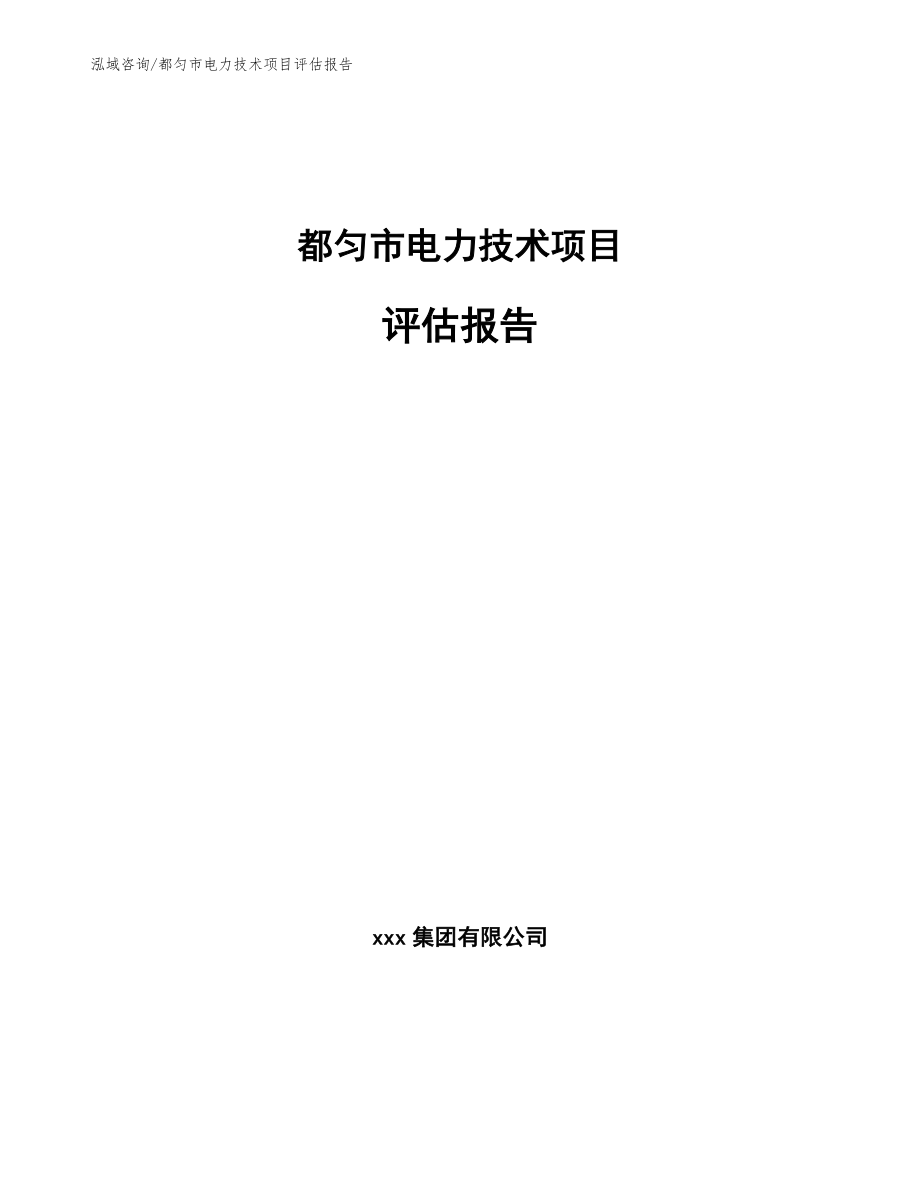 泓域咨询/都匀市电力技术项目评估报告

都匀市电力技术项目

评估报告

xxx 集团有限公司